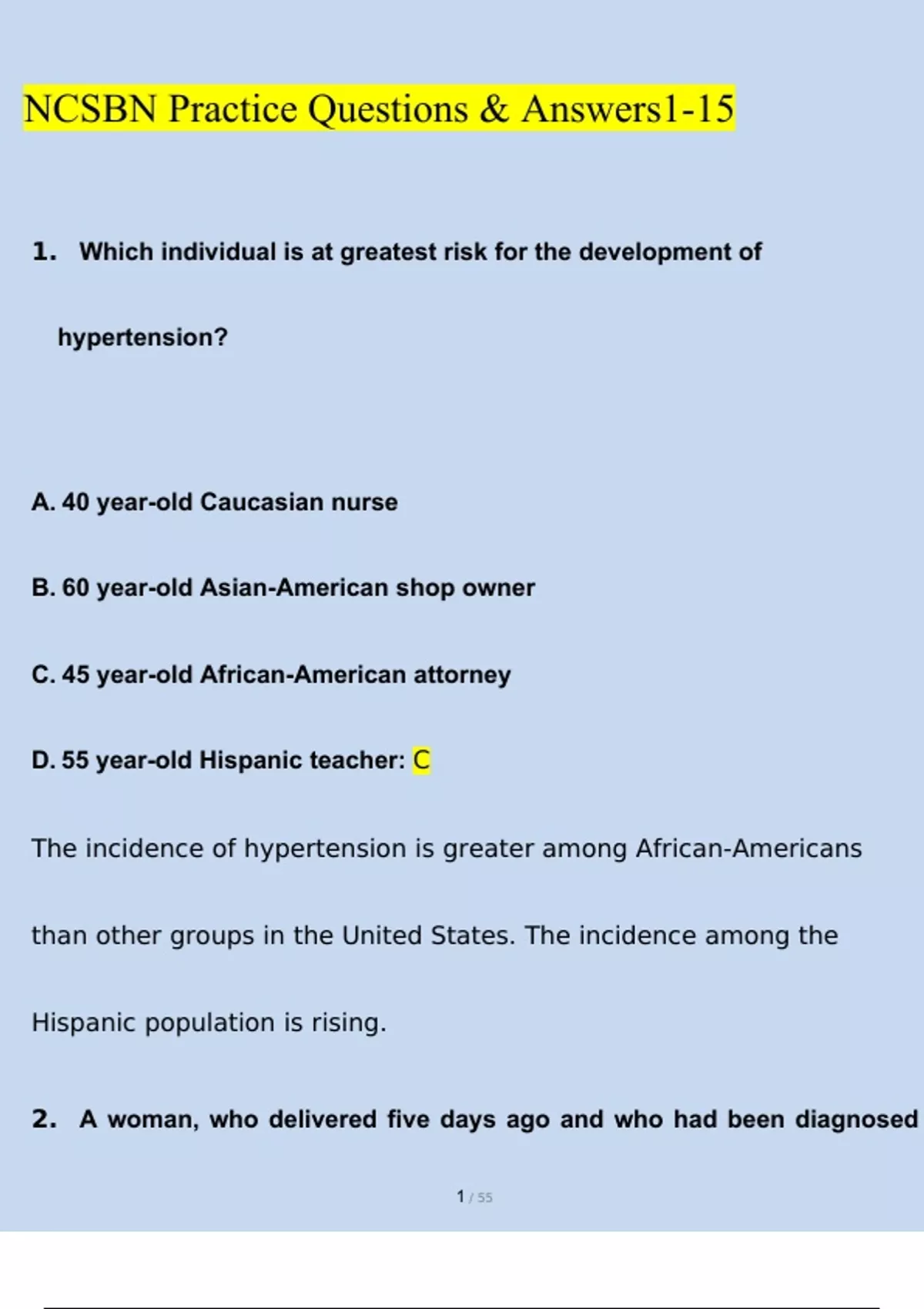 NCSBN Practice Questions & Answers1-15

1. Which individual is at greatest risk for the development of hypertension?

A. 40 year-old Caucasian nurse

B. 60 year-old Asian-American shop owner

C. 45 year-old African-American attorney

D. 55 year-old Hispanic teacher: C

The incidence of hypertension is greater among African-Americans than other groups in the United States. The incidence among the Hispanic population is rising.

2. A woman, who delivered five days ago and who had been diagnosed

1 / 55